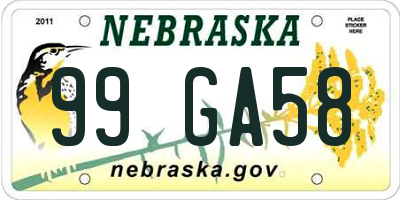 2011

NEBRASKA

PLACE STICKER HERE

99 GA58

nebraska.gov